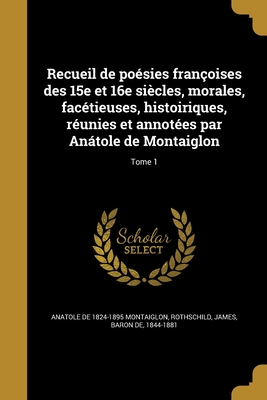 Recueil de poésies françoises des 15e et 16e siècles, morales, facétieuses, histoiriques, réunies et annotées par Anátole de Montaiglon

Tome 1

Scholar
SELECT

ANATOLE DE 1824-1895 MONTAIGLON, ROTHSCHILD, JAMES, BARON DE, 1844-1881